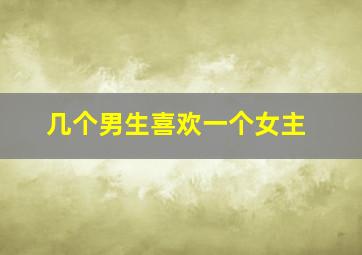 几个男生喜欢一个女主